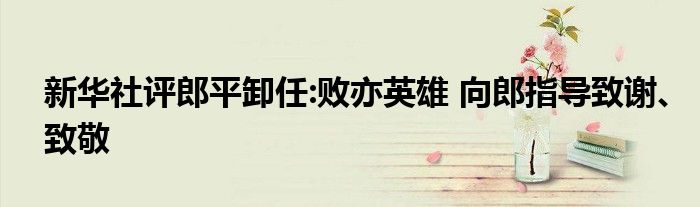 新华社评郎平卸任:败亦英雄 向郎指导致谢、致敬